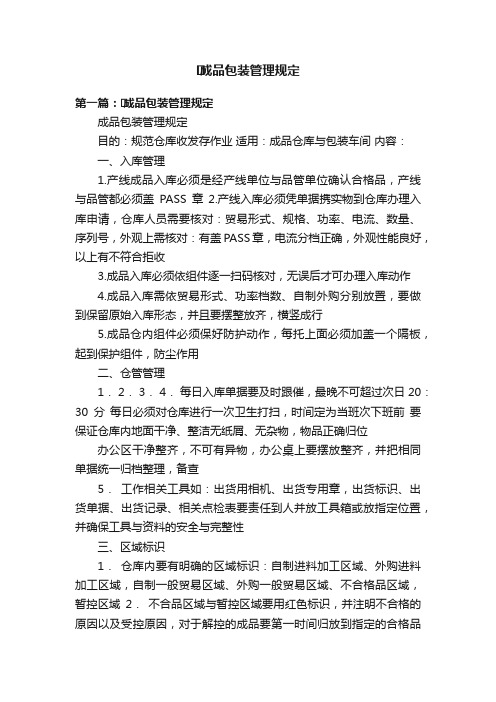 成品包装管理规定

第一篇：成品包装管理规定

成品包装管理规定

目的：规范仓库收发存作业 适用：成品仓库与包装车间 内容：

一、入库管理

1.产线成品入库必须是经产线单位与品管单位确认合格品，产线与品管都必须盖 PASS 章 2.产线入库必须凭单据携实物到仓库办理入库申请，仓库人员需要核对：贸易形式、规格、功率、电流、数量、序列号，外观上需核对：有盖PASS章，电流分档正确，外观性能良好，以上有不符合拒收

3.成品入库必须依组件逐一扫码核对，无误后才可办理入库动作

4.成品入库需依贸易形式、功率档数、自制外购分别放置，要做到保留原始入库形态，并且要摆整放齐，横竖成行

5.成品仓内组件必须保好防护动作，每托上面必须加盖一个隔板，起到保护组件，防尘作用

二、仓管管理

1．2．3．4．每日入库单据要及时跟催，最晚不可超过次日 20：30 分 每日必须对仓库进行一次卫生打扫，时间定为当班次下班前 要保证仓库内地面干净、整洁无纸屑、无杂物，物品正确归位

办公区干净整齐，不可有异物，办公桌上要摆放整齐，并把相同单据统一归档整理，备查

5． 工作相关工具如：出货用相机、出货专用章，出货标识、出货单据、出货记录、相关点检表要责任到人并放工具箱或放指定位置，并确保工具与资料的安全与完整性

三、区域标识

1． 仓库内要有明确的区域标识：自制进料加工区域、外购进料加工区域，自制一般贸易区域、外购一般贸易区域、不合格品区域，暂控区域 2． 不合品区域与暂控区域要用红色标识，并注明不合格的原因以及受控原因，对于解控的成品要第一时间归放到指定的合格品